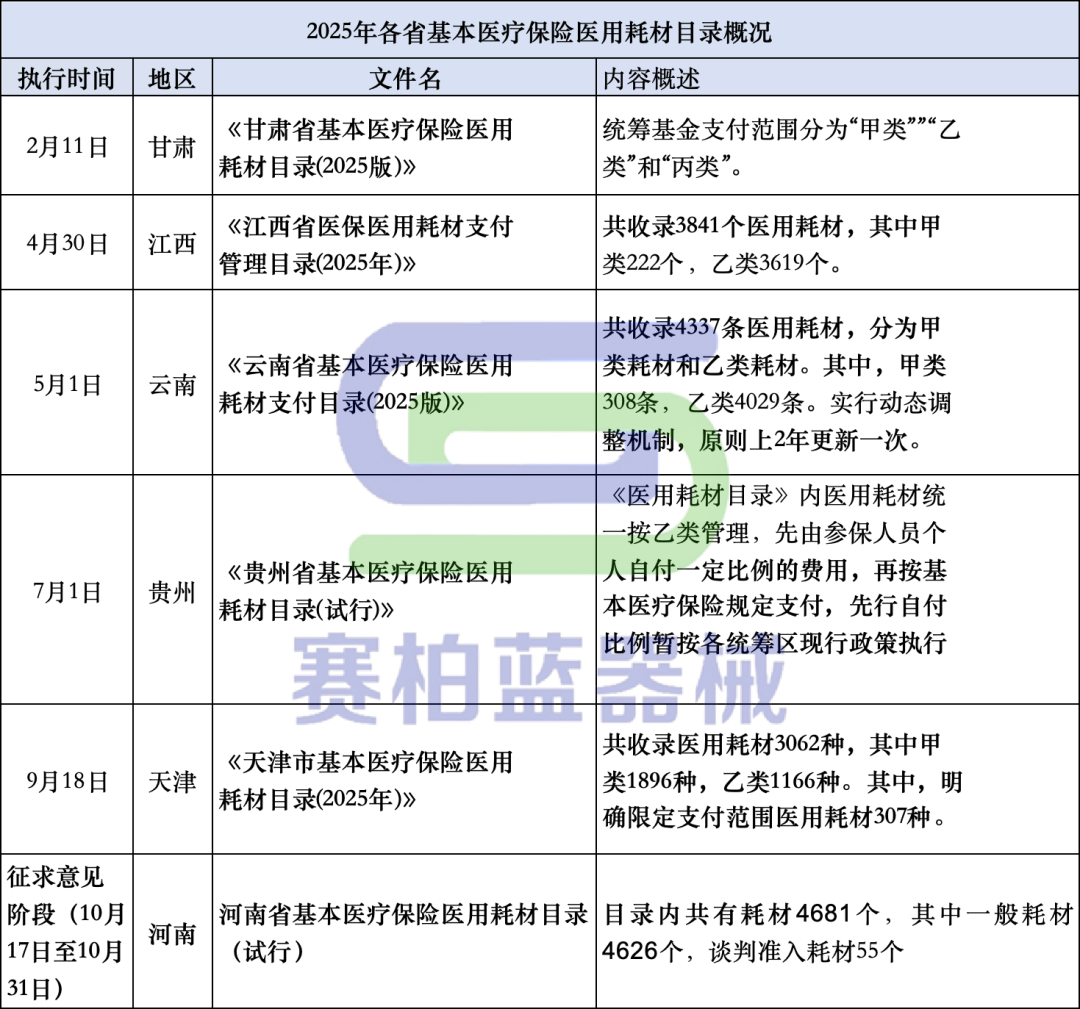 2025年各省基本医疗保险医用耗材目录概况

| 执行时间 | 地区 | 文件名 | 内容概述 |
|---|---|---|---|
| 2月11日 | 甘肃 | 《甘肃省基本医疗保险医用耗材目录(2025版)》 | 统筹基金支付范围分为“甲类”“乙类”和“丙类”。 |
| 4月30日 | 江西 | 《江西省医保医用耗材支付管理目录(2025年)》 | 共收录3841个医用耗材，其中甲类222个，乙类3619个。 |
| 5月1日 | 云南 | 《云南省基本医疗保险医用耗材支付目录(2025版)》 | 共收录4337条医用耗材，分为甲类耗材和乙类耗材。其中，甲类308条，乙类4029条。实行动态调整机制，原则上2年更新一次。 |
| 7月1日 | 贵州 | 《贵州省基本医疗保险医用耗材目录(试行)》 | 《医用耗材目录》内医用耗材统一按乙类管理，先由参保人员个人自付一定比例的费用，再按基本医疗保险规定支付，先行自付比例暂按各统筹区现行政策执行 |
| 9月18日 | 天津 | 《天津市基本医疗保险医用耗材目录(2025年)》 | 共收录医用耗材3062种，其中甲类1896种，乙类1166种。其中，明确限定支付范围医用耗材307种。 |
| 征求意见阶段（10月17日至10月31日） | 河南 | 河南省基本医疗保险医用耗材目录（试行） | 目录内共有耗材4681个，其中一般耗材4626个，谈判准入耗材55个 |

赛柏蓝器械